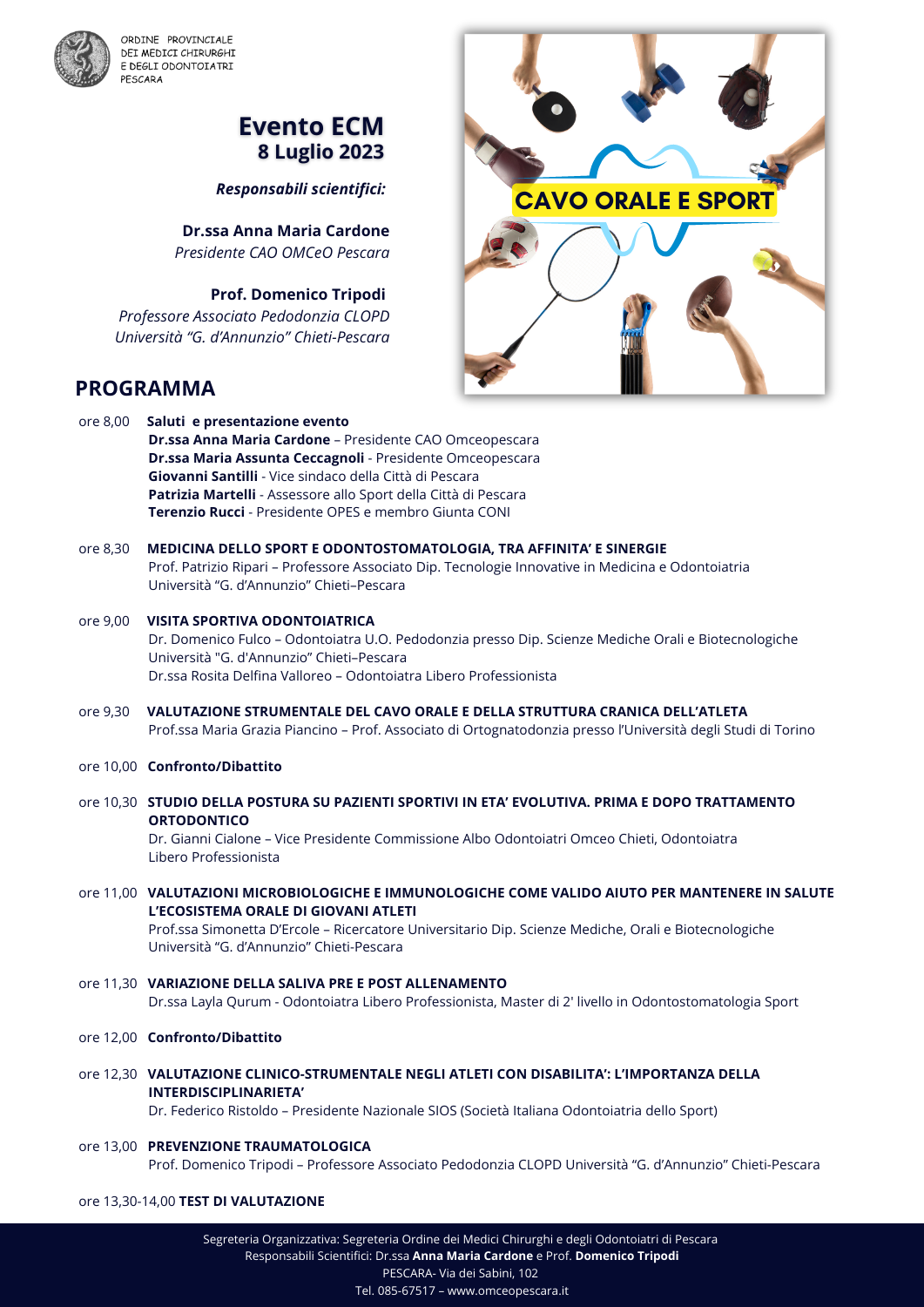 ORDINE PROVINCIALE
DEI MEDICI CHIRURGHI
E DEGLI ODONTOIATRI
PESCARA

Evento ECM
8 Luglio 2023

Responsabili scientifici:

Dr.ssa Anna Maria Cardone
Presidente CAO OMCeO Pescara

Prof. Domenico Tripodi
Professore Associato Pedodonzia CLOPD
Università "G. d'Annunzio" Chieti-Pescara

CAVO ORALE E SPORT

PROGRAMMA

ore 8,00 Saluti e presentazione evento
Dr.ssa Anna Maria Cardone – Presidente CAO Omceopescara
Dr.ssa Maria Assunta Ceccagnoli - Presidente Omceopescara
Giovanni Santilli - Vice sindaco della Città di Pescara
Patrizia Martelli - Assessore allo Sport della Città di Pescara
Terenzio Rucci - Presidente OPES e membro Giunta CONI

ore 8,30 MEDICINA DELLO SPORT E ODONTOSTOMATOLOGIA, TRA AFFINITA' E SINERGIE
Prof. Patrizio Ripari – Professore Associato Dip. Tecnologie Innovative in Medicina e Odontoiatria
Università "G. d'Annunzio" Chieti–Pescara

ore 9,00 VISITA SPORTIVA ODONTOIATRICA
Dr. Domenico Fulco – Odontoiatra U.O. Pedodonzia presso Dip. Scienze Mediche Orali e Biotecnologiche
Università "G. d'Annunzio" Chieti–Pescara
Dr.ssa Rosita Delfina Valloreo – Odontoiatra Libero Professionista

ore 9,30 VALUTAZIONE STRUMENTALE DEL CAVO ORALE E DELLA STRUTTURA CRANICA DELL'ATLETA
Prof.ssa Maria Grazia Piancino – Prof. Associato di Ortognatodonzia presso l'Università degli Studi di Torino

ore 10,00 Confronto/Dibattito

ore 10,30 STUDIO DELLA POSTURA SU PAZIENTI SPORTIVI IN ETA' EVOLUTIVA. PRIMA E DOPO TRATTAMENTO ORTODONTICO
Dr. Gianni Cialone – Vice Presidente Commissione Albo Odontoiatri Omceo Chieti, Odontoiatra Libero Professionista

ore 11,00 VALUTAZIONI MICROBIOLOGICHE E IMMUNOLOGICHE COME VALIDO AIUTO PER MANTENERE IN SALUTE L'ECOSISTEMA ORALE DI GIOVANI ATLETI
Prof.ssa Simonetta D'Ercole – Ricercatore Universitario Dip. Scienze Mediche, Orali e Biotecnologiche
Università "G. d'Annunzio" Chieti-Pescara

ore 11,30 VARIAZIONE DELLA SALIVA PRE E POST ALLENAMENTO
Dr.ssa Layla Qurum - Odontoiatra Libero Professionista, Master di 2' livello in Odontostomatologia Sport

ore 12,00 Confronto/Dibattito

ore 12,30 VALUTAZIONE CLINICO-STRUMENTALE NEGLI ATLETI CON DISABILITA': L'IMPORTANZA DELLA INTERDISCIPLINARIETA'
Dr. Federico Ristoldo – Presidente Nazionale SIOS (Società Italiana Odontoiatria dello Sport)

ore 13,00 PREVENZIONE TRAUMATOLOGICA
Prof. Domenico Tripodi – Professore Associato Pedodonzia CLOPD Università "G. d'Annunzio" Chieti-Pescara

ore 13,30-14,00 TEST DI VALUTAZIONE

Segreteria Organizzativa: Segreteria Ordine dei Medici Chirurghi e degli Odontoiatri di Pescara
Responsabili Scientifici: Dr.ssa Anna Maria Cardone e Prof. Domenico Tripodi
PESCARA- Via dei Sabini, 102
Tel. 085-67517 – www.omceopescara.it